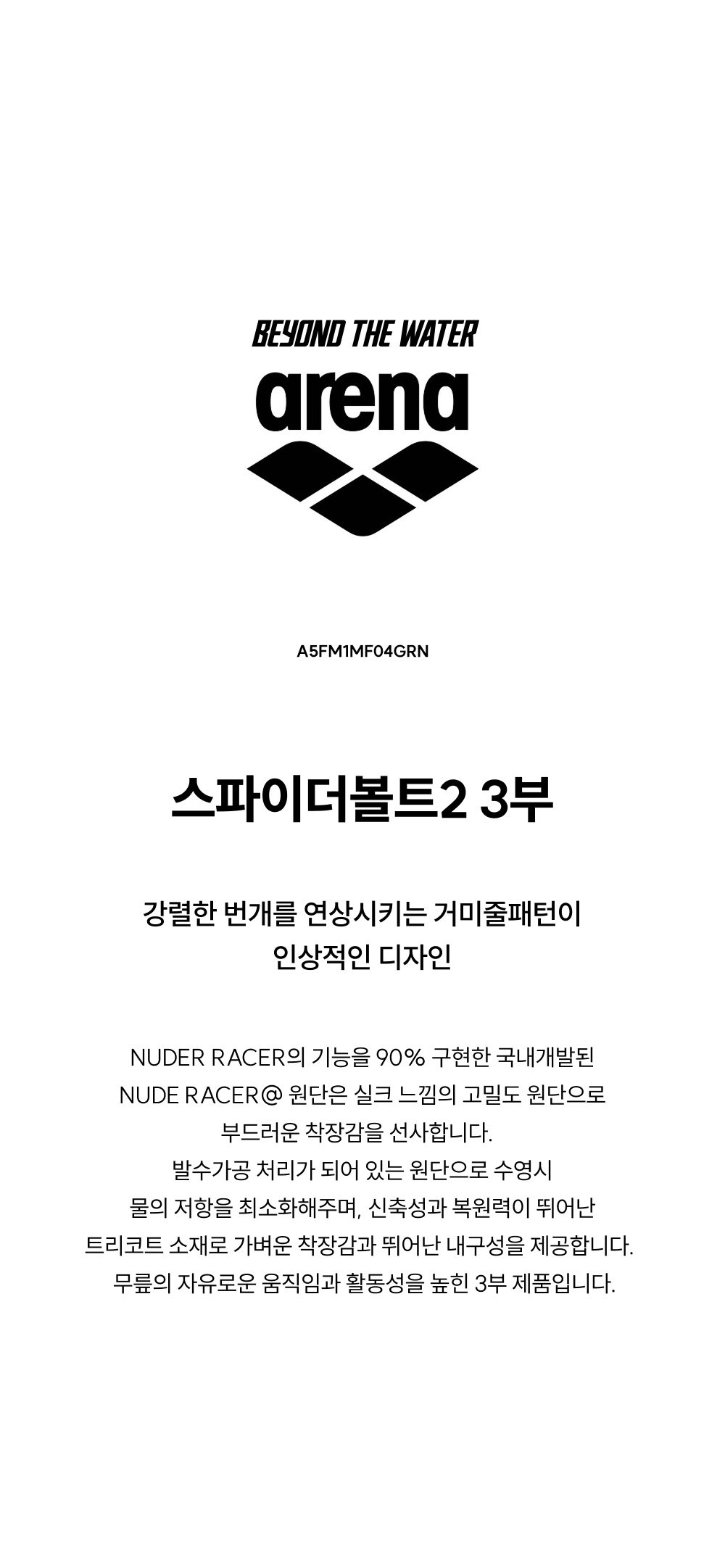 BEYOND THE WATER

arena

A5FM1MF04GRN

스파이더볼트2 3부

강렬한 번개를 연상시키는 거미줄패턴이
인상적인 디자인

NUDER RACER의 기능을 90% 구현한 국내개발된
NUDE RACER@ 원단은 실크 느낌의 고밀도 원단으로
부드러운 착장감을 선사합니다.
발수가공 처리가 되어 있는 원단으로 수영시
물의 저항을 최소화해주며, 신축성과 복원력이 뛰어난
트리코트 소재로 가벼운 착장감과 뛰어난 내구성을 제공합니다.
무릎의 자유로운 움직임과 활동성을 높힌 3부 제품입니다.